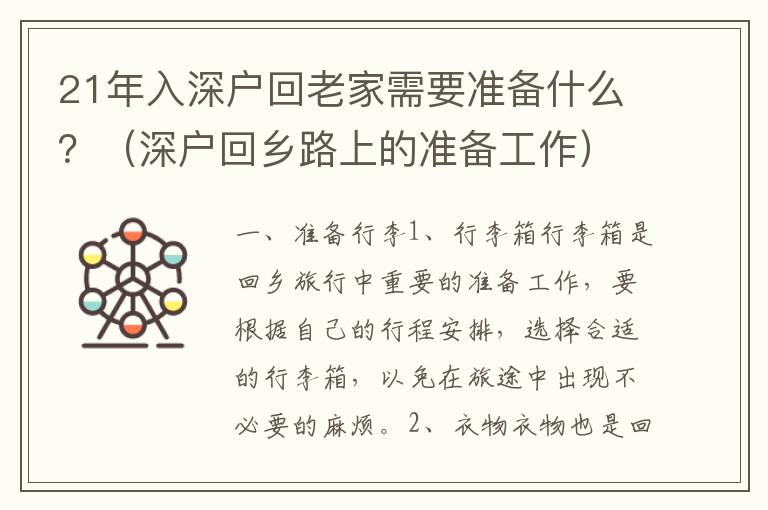 21年入深户回老家需要准备什么？（深户回乡路上的准备工作）

一、准备行李1、行李箱行李箱是回乡旅行中重要的准备工作，要根据自己的行程安排，选择合适的行李箱，以免在旅途中出现不必要的麻烦。2、衣物衣物也是回